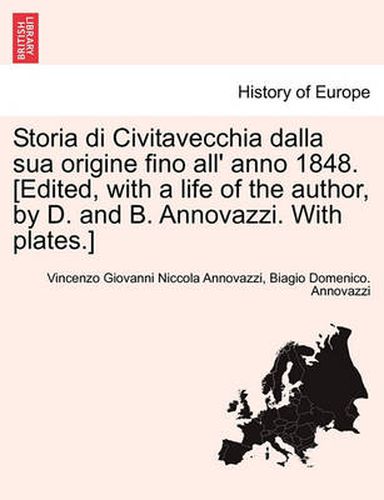 BRITISH LIBRARY

History of Europe

Storia di Civitavecchia dalla sua origine fino all' anno 1848. [Edited, with a life of the author, by D. and B. Annovazzi. With plates.]

Vincenzo Giovanni Niccola Annovazzi, Biagio Domenico. Annovazzi